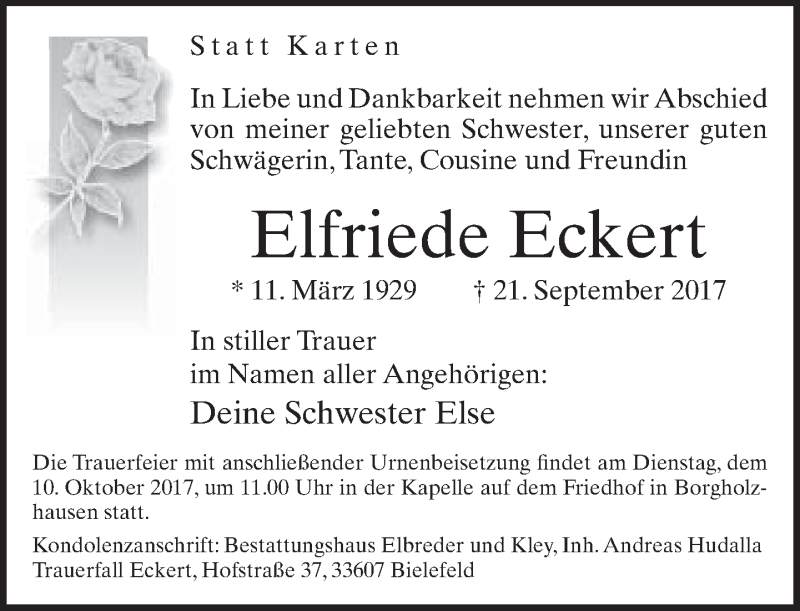 Statt Karten

In Liebe und Dankbarkeit nehmen wir Abschied von meiner geliebten Schwester, unserer guten Schwägerin, Tante, Cousine und Freundin

Elfriede Eckert

* 11. März 1929    † 21. September 2017

In stiller Trauer
im Namen aller Angehörigen:

Deine Schwester Else

Die Trauerfeier mit anschließender Urnenbeisetzung findet am Dienstag, dem 10. Oktober 2017, um 11.00 Uhr in der Kapelle auf dem Friedhof in Borgholzhausen statt.

Kondolenzanschrift: Bestattungshaus Elbreder und Kley, Inh. Andreas Hudalla
Trauerfall Eckert, Hofstraße 37, 33607 Bielefeld